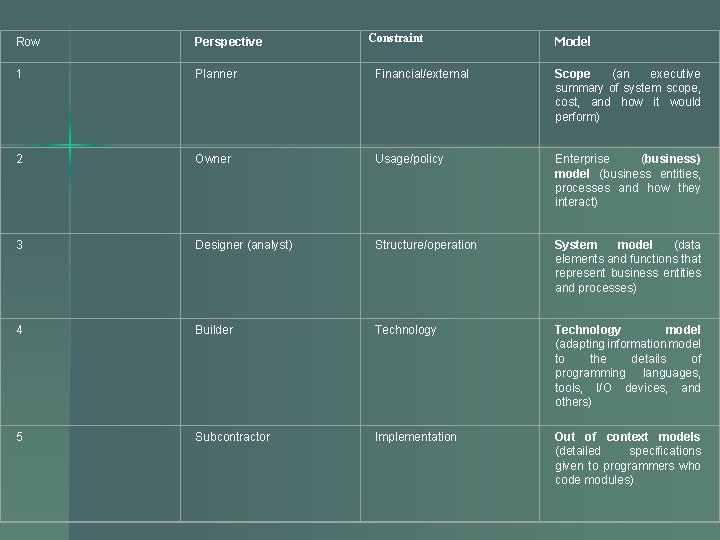 | Row | Perspective | Constraint | Model |
|---|---|---|---|
| 1 | Planner | Financial/external | Scope (an executive summary of system scope, cost, and how it would perform) |
| 2 | Owner | Usage/policy | Enterprise (business) model (business entities, processes and how they interact) |
| 3 | Designer (analyst) | Structure/operation | System model (data elements and functions that represent business entities and processes) |
| 4 | Builder | Technology | Technology model (adapting information model to the details of programming languages, tools, I/O devices, and others) |
| 5 | Subcontractor | Implementation | Out of context models (detailed specifications given to programmers who code modules) |